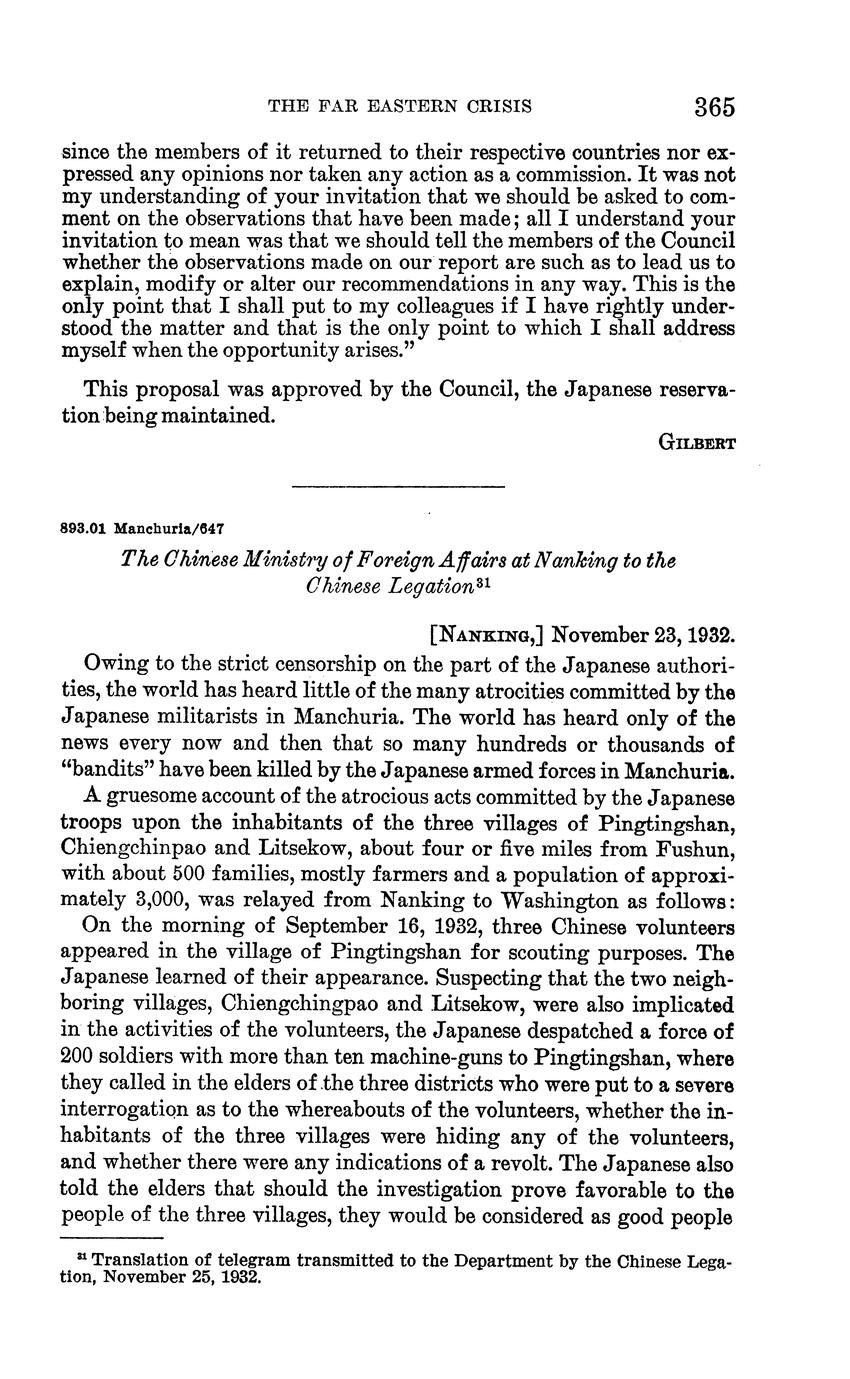 THE FAR EASTERN CRISIS 365

since the members of it returned to their respective countries nor expressed any opinions nor taken any action as a commission. It was not my understanding of your invitation that we should be asked to comment on the observations that have been made; all I understand your invitation to mean was that we should tell the members of the Council whether the observations made on our report are such as to lead us to explain, modify or alter our recommendations in any way. This is the only point that I shall put to my colleagues if I have rightly understood the matter and that is the only point to which I shall address myself when the opportunity arises."

This proposal was approved by the Council, the Japanese reservation being maintained.

GILBERT

893.01 Manchuria/647

The Chinese Ministry of Foreign Affairs at Nanking to the Chinese Legation$^{31}$

[NANKING,] November 23, 1932.

Owing to the strict censorship on the part of the Japanese authorities, the world has heard little of the many atrocities committed by the Japanese militarists in Manchuria. The world has heard only of the news every now and then that so many hundreds or thousands of "bandits" have been killed by the Japanese armed forces in Manchuria.

A gruesome account of the atrocious acts committed by the Japanese troops upon the inhabitants of the three villages of Pingtingshan, Chiengchinpao and Litsekow, about four or five miles from Fushun, with about 500 families, mostly farmers and a population of approximately 3,000, was relayed from Nanking to Washington as follows:

On the morning of September 16, 1932, three Chinese volunteers appeared in the village of Pingtingshan for scouting purposes. The Japanese learned of their appearance. Suspecting that the two neighboring villages, Chiengchingpao and Litsekow, were also implicated in the activities of the volunteers, the Japanese despatched a force of 200 soldiers with more than ten machine-guns to Pingtingshan, where they called in the elders of the three districts who were put to a severe interrogation as to the whereabouts of the volunteers, whether the inhabitants of the three villages were hiding any of the volunteers, and whether there were any indications of a revolt. The Japanese also told the elders that should the investigation prove favorable to the people of the three villages, they would be considered as good people

$^{31}$ Translation of telegram transmitted to the Department by the Chinese Legation, November 25, 1932.